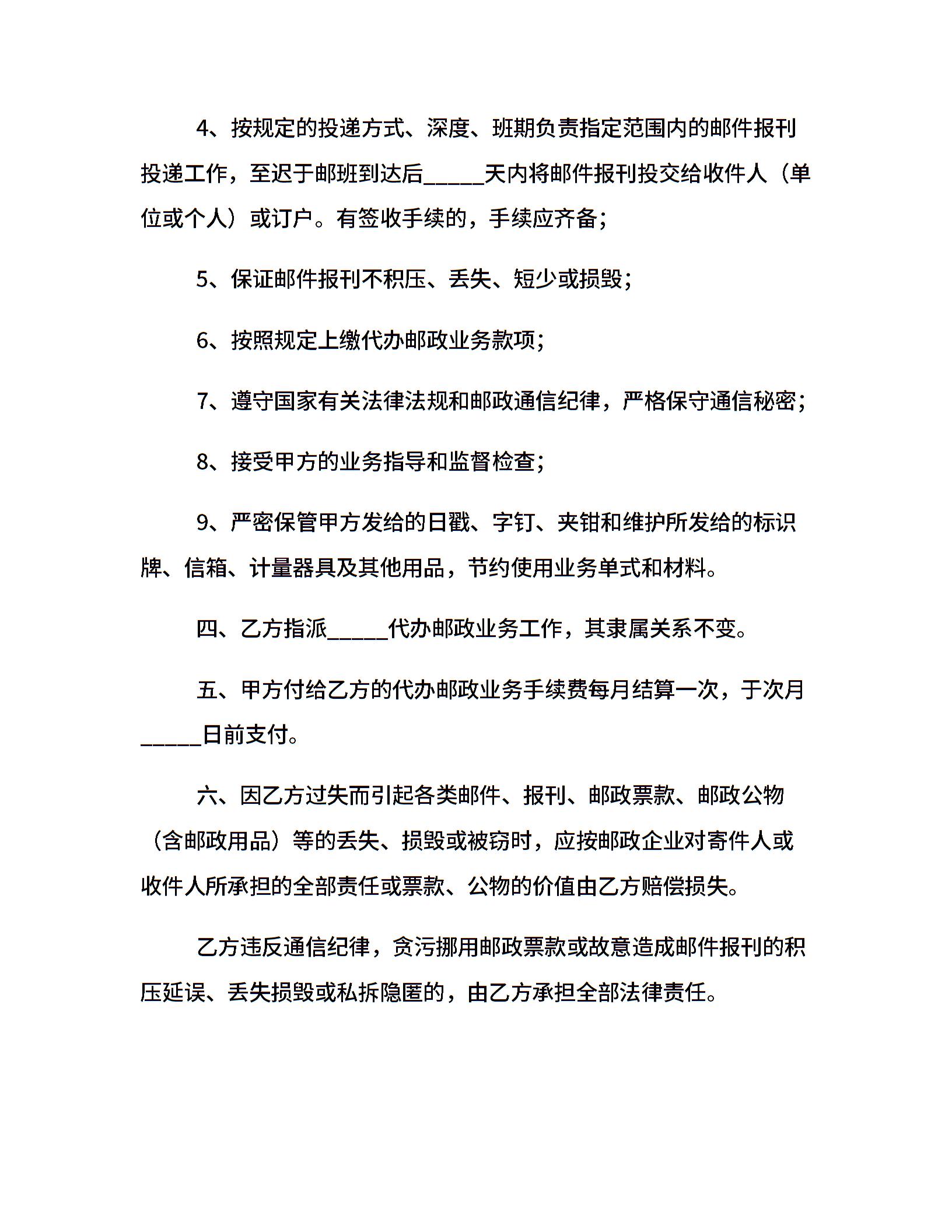 4、按规定的投递方式、深度、班期负责指定范围内的邮件报刊投递工作，至迟于邮班到达后_____天内将邮件报刊投交给收件人（单位或个人）或订户。有签收手续的，手续应齐备；

5、保证邮件报刊不积压、丢失、短少或损毁；

6、按照规定上缴代办邮政业务款项；

7、遵守国家有关法律法规和邮政通信纪律，严格保守通信秘密；

8、接受甲方的业务指导和监督检查；

9、严密保管甲方发给的日戳、字钉、夹钳和维护所发给的标识牌、信箱、计量器具及其他用品，节约使用业务单式和材料。

四、乙方指派_____代办邮政业务工作，其隶属关系不变。

五、甲方付给乙方的代办邮政业务手续费每月结算一次，于次月_____日前支付。

六、因乙方过失而引起各类邮件、报刊、邮政票款、邮政公物（含邮政用品）等的丢失、损毁或被窃时，应按邮政企业对寄件人或收件人所承担的全部责任或票款、公物的价值由乙方赔偿损失。

乙方违反通信纪律，贪污挪用邮政票款或故意造成邮件报刊的积压延误、丢失损毁或私拆隐匿的，由乙方承担全部法律责任。